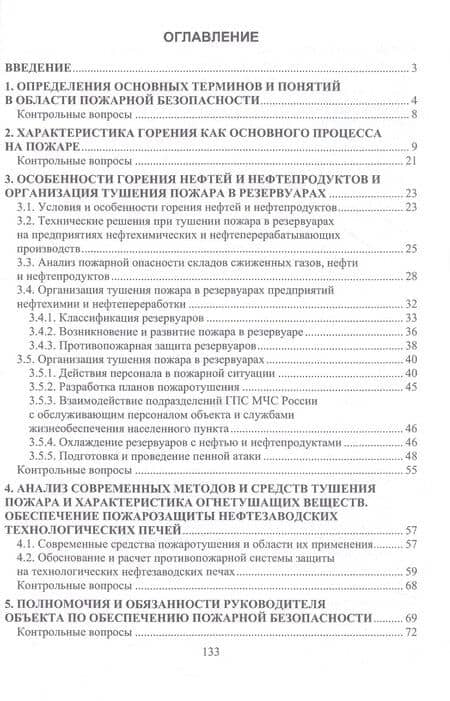 ОГЛАВЛЕНИЕ

ВВЕДЕНИЕ ........ 3

1. ОПРЕДЕЛЕНИЯ ОСНОВНЫХ ТЕРМИНОВ И ПОНЯТИЙ В ОБЛАСТИ ПОЖАРНОЙ БЕЗОПАСНОСТИ ........ 4
Контрольные вопросы ........ 8

2. ХАРАКТЕРИСТИКА ГОРЕНИЯ КАК ОСНОВНОГО ПРОЦЕССА НА ПОЖАРЕ ........ 9
Контрольные вопросы ........ 21

3. ОСОБЕННОСТИ ГОРЕНИЯ НЕФТЕЙ И НЕФТЕПРОДУКТОВ И ОРГАНИЗАЦИЯ ТУШЕНИЯ ПОЖАРА В РЕЗЕРВУАРАХ ........ 23
3.1. Условия и особенности горения нефтей и нефтепродуктов ........ 23
3.2. Технические решения при тушении пожара в резервуарах на предприятиях нефтехимических и нефтеперерабатывающих производств ........ 25
3.3. Анализ пожарной опасности складов сжиженных газов, нефти и нефтепродуктов ........ 28
3.4. Организация тушения пожара в резервуарах предприятий нефтехимии и нефтепереработки ........ 32
3.4.1. Классификация резервуаров ........ 33
3.4.2. Возникновение и развитие пожара в резервуаре ........ 36
3.4.3. Противопожарная защита резервуаров ........ 38
3.5. Организация тушения пожара в резервуарах ........ 40
3.5.1. Действия персонала в пожарной ситуации ........ 40
3.5.2. Разработка планов пожаротушения ........ 45
3.5.3. Взаимодействие подразделений ГПС МЧС России с обслуживающим персоналом объекта и службами жизнеобеспечения населенного пункта ........ 46
3.5.4. Охлаждение резервуаров с нефтью и нефтепродуктами ........ 46
3.5.5. Подготовка и проведение пенной атаки ........ 48
Контрольные вопросы ........ 55

4. АНАЛИЗ СОВРЕМЕННЫХ МЕТОДОВ И СРЕДСТВ ТУШЕНИЯ ПОЖАРА И ХАРАКТЕРИСТИКА ОГНЕТУШАЩИХ ВЕЩЕСТВ. ОБЕСПЕЧЕНИЕ ПОЖАРОЗАЩИТЫ НЕФТЕЗАВОДСКИХ ТЕХНОЛОГИЧЕСКИХ ПЕЧЕЙ ........ 57
4.1. Современные средства пожаротушения и области их применения ........ 57
4.2. Обоснование и расчет противопожарной системы защиты на технологических нефтезаводских печах ........ 59
Контрольные вопросы ........ 68

5. ПОЛНОМОЧИЯ И ОБЯЗАННОСТИ РУКОВОДИТЕЛЯ ОБЪЕКТА ПО ОБЕСПЕЧЕНИЮ ПОЖАРНОЙ БЕЗОПАСНОСТИ ........ 69
Контрольные вопросы ........ 72

133